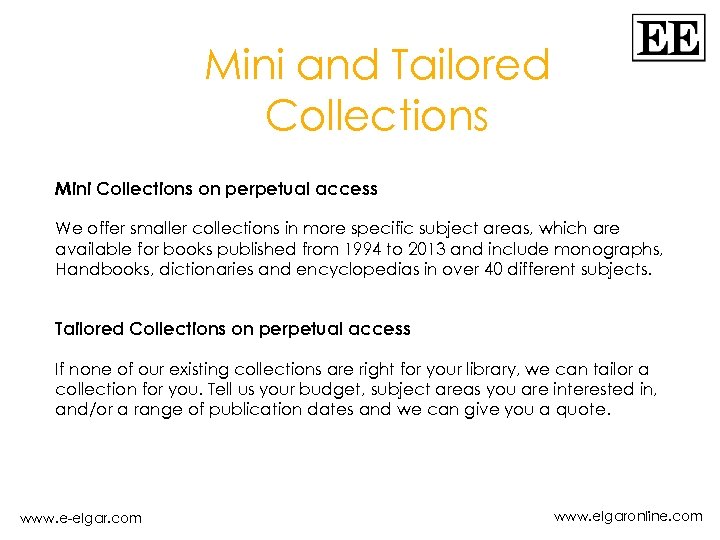 EE

Mini and Tailored Collections

Mini Collections on perpetual access

We offer smaller collections in more specific subject areas, which are available for books published from 1994 to 2013 and include monographs, Handbooks, dictionaries and encyclopedias in over 40 different subjects.

Tailored Collections on perpetual access

If none of our existing collections are right for your library, we can tailor a collection for you. Tell us your budget, subject areas you are interested in, and/or a range of publication dates and we can give you a quote.

www.e-elgar.com

www.elgaronline.com